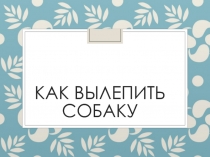 КАК ВЫЛЕПИТЬ СОБАКУ